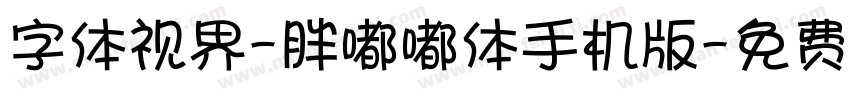 字体视界-胖嘟嘟体手机版-免费